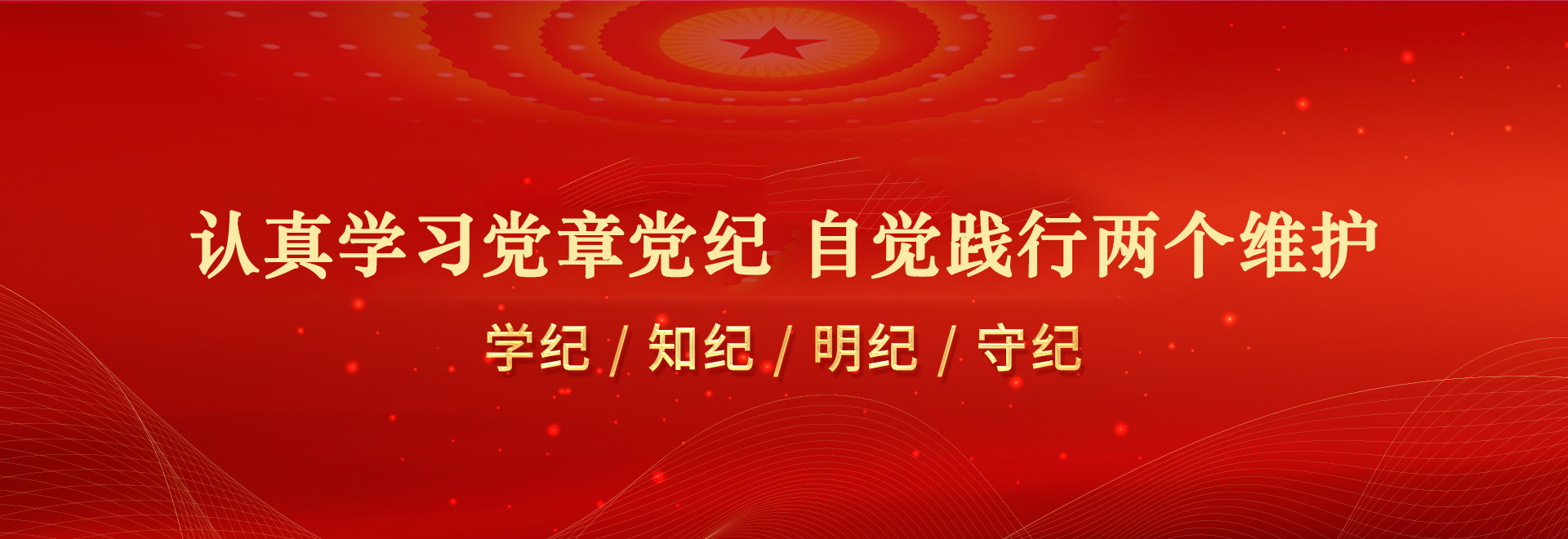 认真学习党章党纪 自觉践行两个维护

学纪 / 知纪 / 明纪 / 守纪